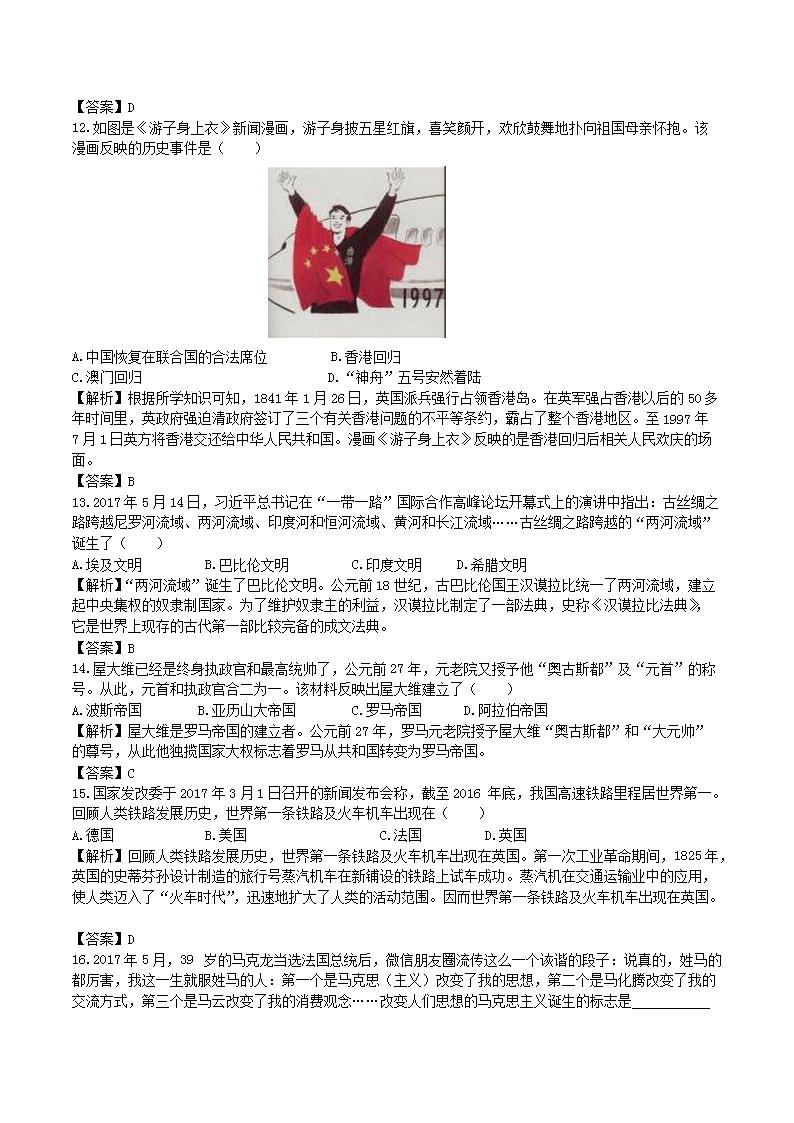 【答案】D

12.如图是《游子身上衣》新闻漫画，游子身披五星红旗，喜笑颜开，欢欣鼓舞地扑向祖国母亲怀抱。该漫画反映的历史事件是（　　）

香港

1997

A.中国恢复在联合国的合法席位　　B.香港回归

C.澳门回归　　D.“神舟”五号安然着陆

【解析】根据所学知识可知，1841 年 1 月 26 日，英国派兵强行占领香港岛。在英军强占香港以后的 50 多年时间里，英政府强迫清政府签订了三个有关香港问题的不平等条约，霸占了整个香港地区。至 1997 年 7 月 1 日英方将香港交还给中华人民共和国。漫画《游子身上衣》反映的是香港回归后相关人民欢庆的场面。

【答案】B

13.2017 年 5 月 14 日，习近平总书记在“一带一路”国际合作高峰论坛开幕式上的演讲中指出：古丝绸之路跨越尼罗河流域、两河流域、印度河和恒河流域、黄河和长江流域……古丝绸之路跨越的“两河流域”诞生了（　　）

A.埃及文明　　B.巴比伦文明　　C.印度文明　　D.希腊文明

【解析】“两河流域”诞生了巴比伦文明。公元前 18 世纪，古巴比伦国王汉谟拉比统一了两河流域，建立起中央集权的奴隶制国家。为了维护奴隶主的利益，汉谟拉比制定了一部法典，史称《汉谟拉比法典》，它是世界上现存的古代第一部比较完备的成文法典。

【答案】B

14.屋大维已经是终身执政官和最高统帅了，公元前 27 年，元老院又授予他“奥古斯都”及“元首”的称号。从此，元首和执政官合二为一。该材料反映出屋大维建立了（　　）

A.波斯帝国　　B.亚历山大帝国　　C.罗马帝国　　D.阿拉伯帝国

【解析】屋大维是罗马帝国的建立者。公元前 27 年，罗马元老院授予屋大维“奥古斯都”和“大元帅”的尊号，从此他独揽国家大权标志着罗马从共和国转变为罗马帝国。

【答案】C

15.国家发改委于 2017 年 3 月 1 日召开的新闻发布会称，截至 2016 年底，我国高速铁路里程居世界第一。回顾人类铁路发展历史，世界第一条铁路及火车机车出现在（　　）

A.德国　　B.美国　　C.法国　　D.英国

【解析】回顾人类铁路发展历史，世界第一条铁路及火车机车出现在英国。第一次工业革命期间，1825 年，英国的史蒂芬孙设计制造的旅行号蒸汽机车在新铺设的铁路上试车成功。蒸汽机在交通运输业中的应用，使人类迈入了“火车时代”，迅速地扩大了人类的活动范围。因而世界第一条铁路及火车机车出现在英国。

【答案】D

16.2017 年 5 月，39 岁的马克龙当选法国总统后，微信朋友圈流传这么一个诙谐的段子：说真的，姓马的都厉害，我这一生就服姓马的人：第一个是马克思（主义）改变了我的思想，第二个是马化腾改变了我的交流方式，第三个是马云改变了我的消费观念……改变人们思想的马克思主义诞生的标志是__________